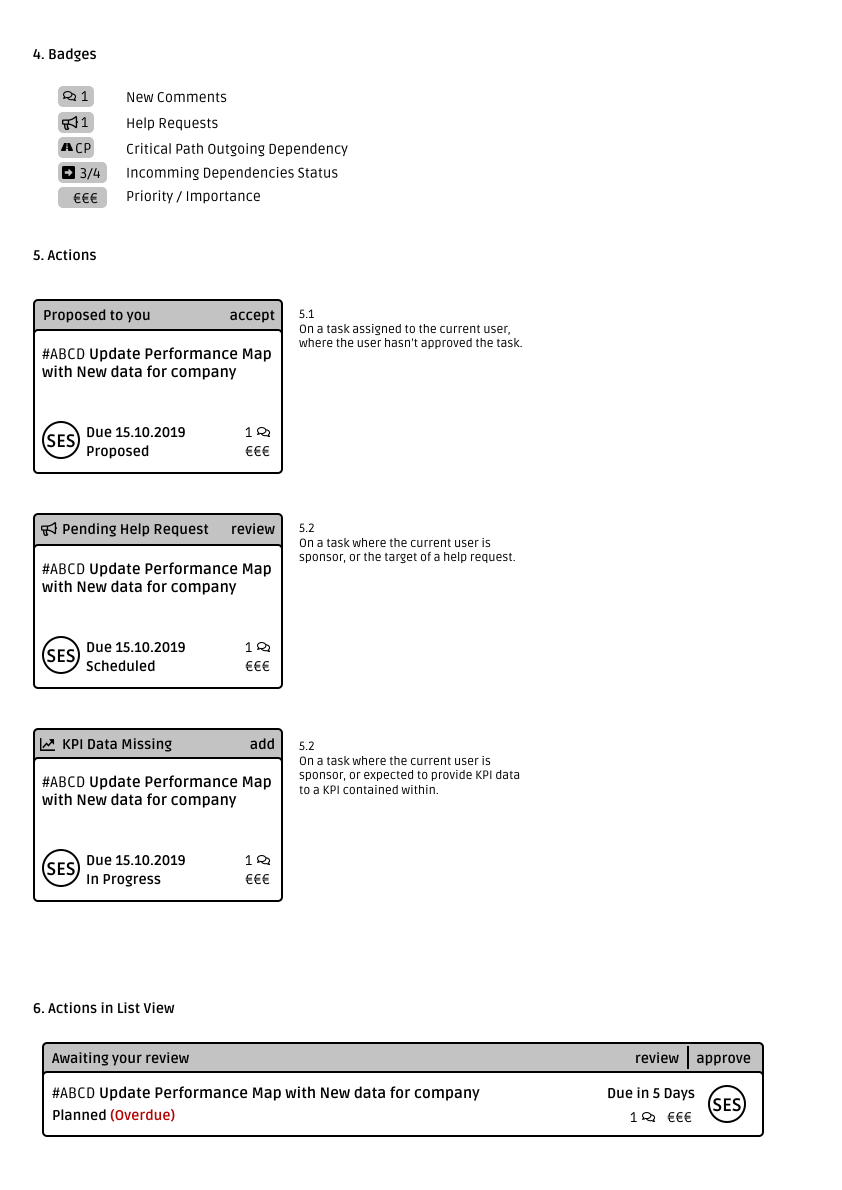 4. Badges

1 New Comments

1 Help Requests

CP Critical Path Outgoing Dependency

3/4 Incomming Dependencies Status

€€€ Priority / Importance

5. Actions

Proposed to you accept

#ABCD Update Performance Map with New data for company

SES Due 15.10.2019 Proposed 1 €€€

5.1
On a task assigned to the current user, where the user hasn't approved the task.

Pending Help Request review

#ABCD Update Performance Map with New data for company

SES Due 15.10.2019 Scheduled 1 €€€

5.2
On a task where the current user is sponsor, or the target of a help request.

KPI Data Missing add

#ABCD Update Performance Map with New data for company

SES Due 15.10.2019 In Progress 1 €€€

5.2
On a task where the current user is sponsor, or expected to provide KPI data to a KPI contained within.

6. Actions in List View

Awaiting your review review approve

#ABCD Update Performance Map with New data for company
Planned (Overdue)

Due in 5 Days
1 €€€ SES